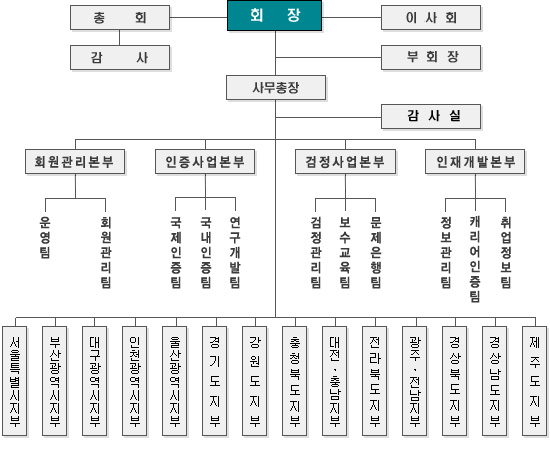 총 회

회 장

이 사 회

감 사

부 회 장

사무총장

감 사 실

회원관리본부

인증사업본부

검정사업본부

인재개발본부

운영팀

회원관리팀

국제인증팀

국내인증팀

연구개발팀

검정관리팀

보수교육팀

문제은행팀

정보관리팀

캐리어인증팀

취업정보팀

서울특별시지부

부산광역시지부

대구광역시지부

인천광역시지부

울산광역시지부

경기도지부

강원도지부

충청북도지부

대전·충남지부

전라북도지부

광주·전남지부

경상북도지부

경상남도지부

제주도지부